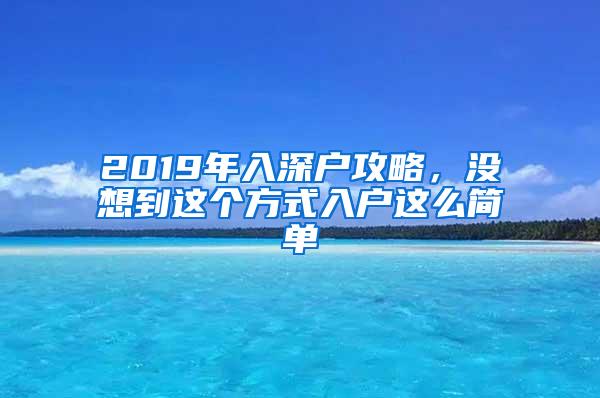 2019年入深户攻略，没想到这个方式入户这么简单